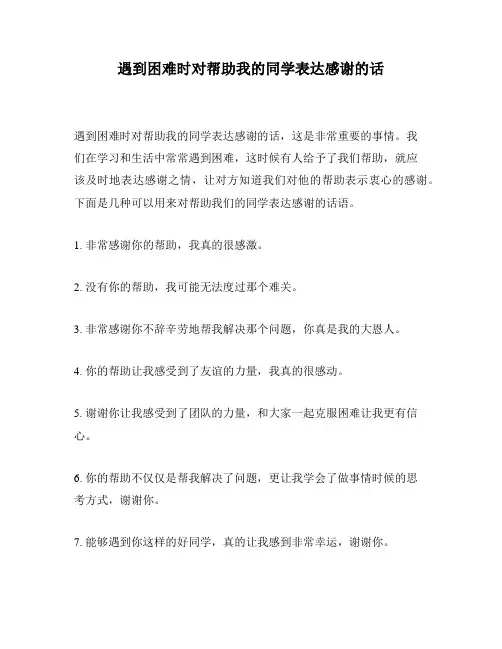 遇到困难时对帮助我的同学表达感谢的话

遇到困难时对帮助我的同学表达感谢的话，这是非常重要的事情。我们在学习和生活中常常遇到困难，这时候有人给予了我们帮助，就应该及时地表达感谢之情，让对方知道我们对他的帮助表示衷心的感谢。下面是几种可以用来对帮助我们的同学表达感谢的话语。

1. 非常感谢你的帮助，我真的很感激。

2. 没有你的帮助，我可能无法度过那个难关。

3. 非常感谢你不辞辛劳地帮我解决那个问题，你真是我的大恩人。

4. 你的帮助让我感受到了友谊的力量，我真的很感动。

5. 谢谢你让我感受到了团队的力量，和大家一起克服困难让我更有信心。

6. 你的帮助不仅仅是帮我解决了问题，更让我学会了做事情时候的思考方式，谢谢你。

7. 能够遇到你这样的好同学，真的让我感到非常幸运，谢谢你。